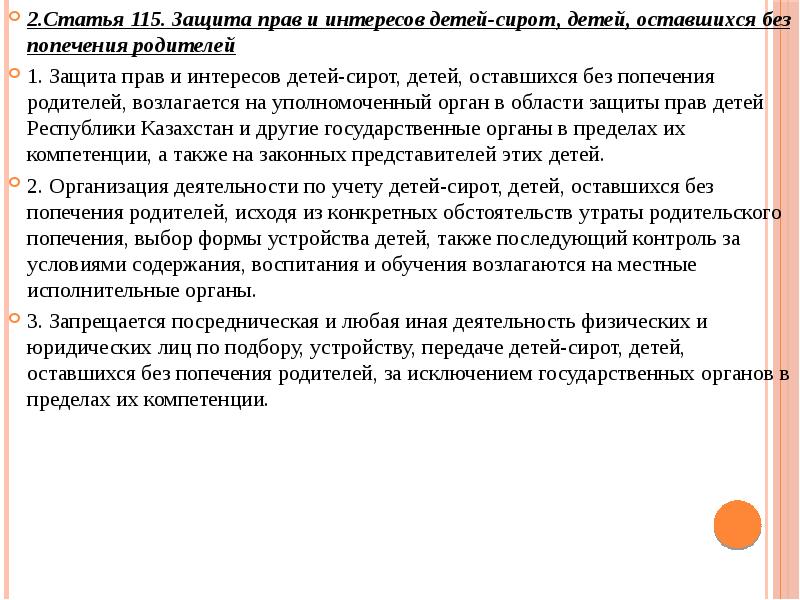 2.Статья 115. Защита прав и интересов детей-сирот, детей, оставшихся без попечения родителей

1. Защита прав и интересов детей-сирот, детей, оставшихся без попечения родителей, возлагается на уполномоченный орган в области защиты прав детей Республики Казахстан и другие государственные органы в пределах их компетенции, а также на законных представителей этих детей.

2. Организация деятельности по учету детей-сирот, детей, оставшихся без попечения родителей, исходя из конкретных обстоятельств утраты родительского попечения, выбор формы устройства детей, также последующий контроль за условиями содержания, воспитания и обучения возлагаются на местные исполнительные органы.

3. Запрещается посредническая и любая иная деятельность физических и юридических лиц по подбору, устройству, передаче детей-сирот, детей, оставшихся без попечения родителей, за исключением государственных органов в пределах их компетенции.